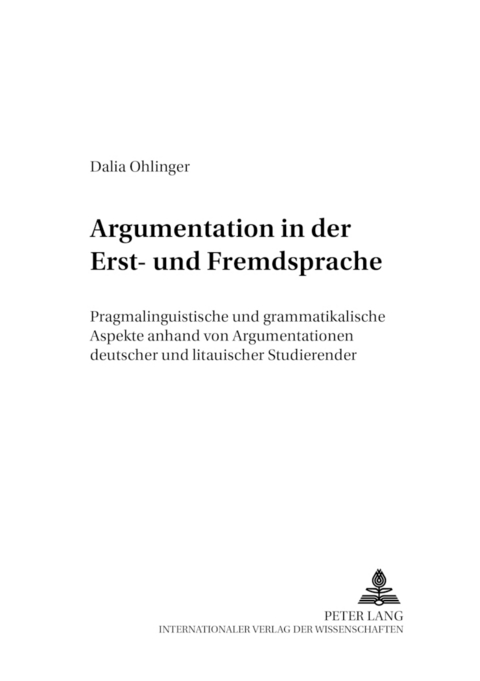 Dalia Ohlinger

Argumentation in der Erst- und Fremdsprache

Pragmalinguistische und grammatikalische Aspekte anhand von Argumentationen deutscher und litauischer Studierender

PETER LANG
INTERNATIONALER VERLAG DER WISSENSCHAFTEN